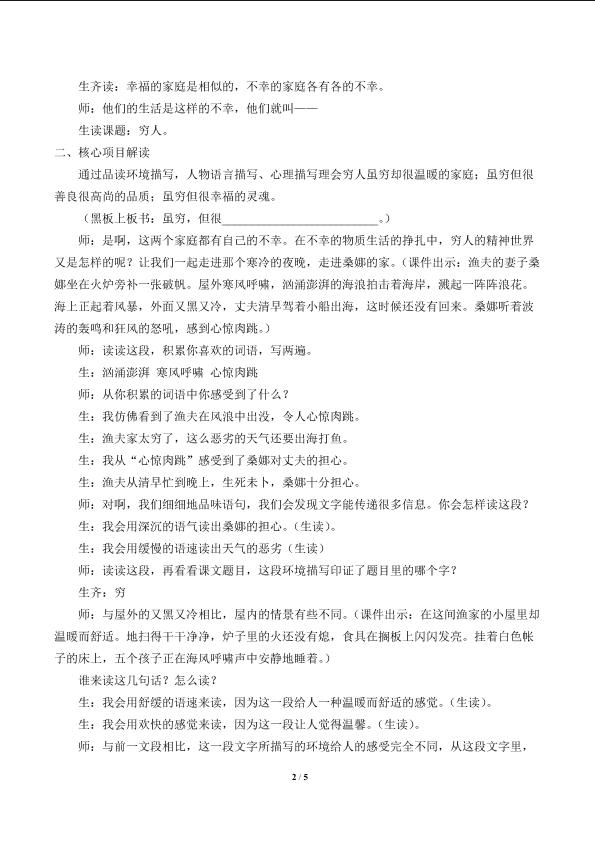 生齐读：幸福的家庭是相似的，不幸的家庭各有各的不幸。

师：他们的生活是这样的不幸，他们就叫——

生读课题：穷人。

二、核心项目解读

通过品读环境描写，人物语言描写、心理描写理会穷人虽穷却很温暖的家庭；虽穷但很善良很高尚的品质；虽穷但很幸福的灵魂。

（黑板上板书：虽穷，但很____。）

师：是啊，这两个家庭都有自己的不幸。在不幸的物质生活的挣扎中，穷人的精神世界又是怎样的呢？让我们一起走进那个寒冷的夜晚，走进桑娜的家。（课件出示：渔夫的妻子桑娜坐在火炉旁补一张破帆。屋外寒风呼啸，汹涌澎湃的海浪拍击着海岸，溅起一阵阵浪花。海上正起着风暴，外面又黑又冷，丈夫清早驾着小船出海，这时候还没有回来。桑娜听着波涛的轰鸣和狂风的怒吼，感到心惊肉跳。）

师：读读这段，积累你喜欢的词语，写两遍。

生：汹涌澎湃 寒风呼啸 心惊肉跳

师：从你积累的词语中你感受到了什么？

生：我仿佛看到了渔夫在风浪中出没，令人心惊肉跳。

生：渔夫家太穷了，这么恶劣的天气还要出海打鱼。

生：我从“心惊肉跳”感受到了桑娜对丈夫的担心。

生：渔夫从清早忙到晚上，生死未卜，桑娜十分担心。

师：对啊，我们细细地品味语句，我们会发现文字能传递很多信息。你会怎样读这段？

生：我会用深沉的语气读出桑娜的担心。（生读）。

生：我会用缓慢的语速读出天气的恶劣（生读）

师：读读这段，再看看课文题目，这段环境描写印证了题目里的哪个字？

生齐：穷

师：与屋外的又黑又冷相比，屋内的情景有些不同。（课件出示：在这间渔家的小屋里却温暖而舒适。地扫得干干净净，炉子里的火还没有熄，食具在搁板上闪闪发亮。挂着白色帐子的床上，五个孩子正在海风呼啸声中安静地睡着。）

谁来读这几句话？怎么读？

生：我会用舒缓的语速来读，因为这一段给人一种温暖而舒适的感觉。（生读）。

生：我会用欢快的感觉来读，因为这一段让人觉得温馨。（生读）。

师：与前一文段相比，这一段文字所描写的环境给人的感受完全不同，从这段文字里，

2 / 5